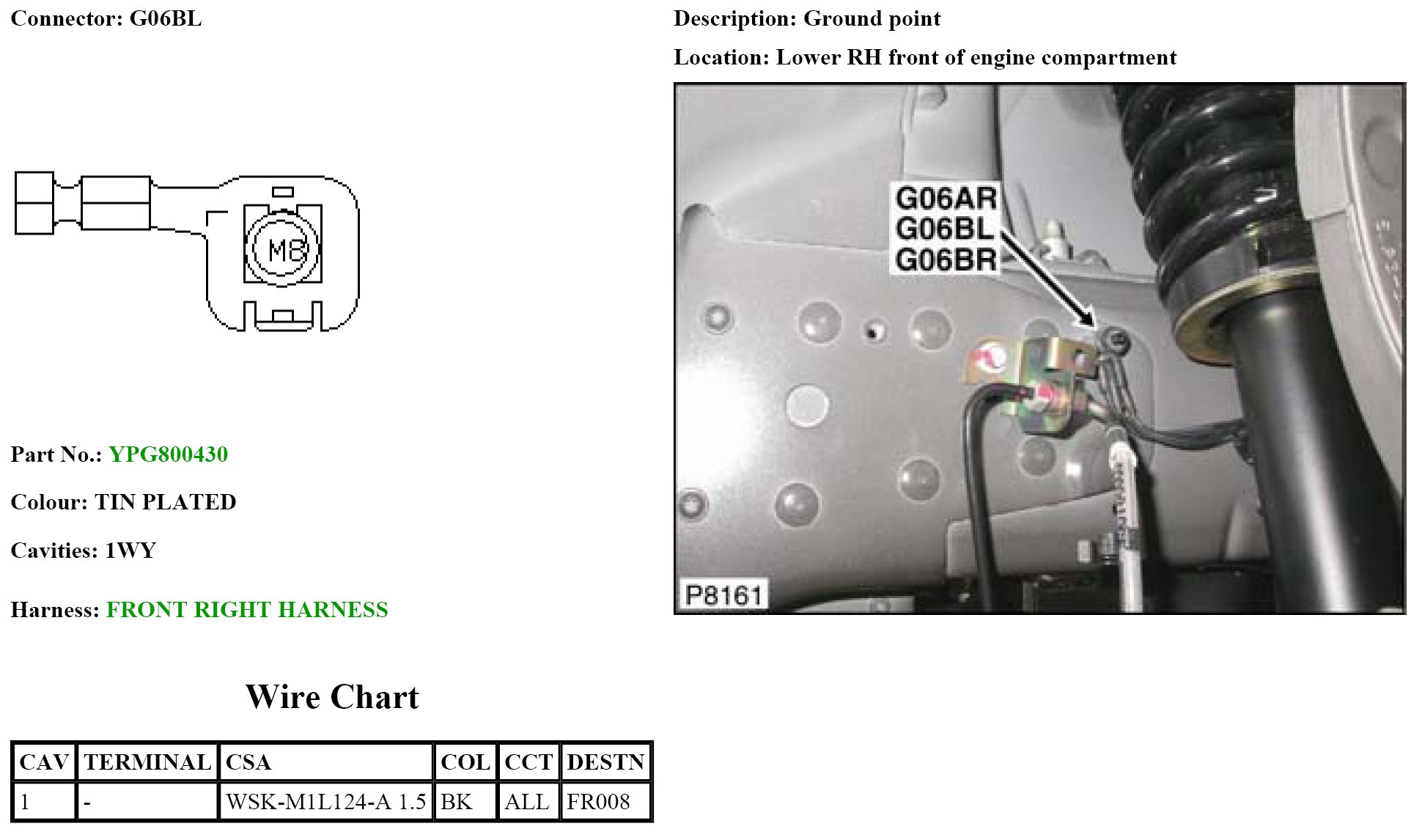 Connector: G06BL

M8

Part No.: YPG800430

Colour: TIN PLATED

Cavities: 1WY

Harness: FRONT RIGHT HARNESS

Wire Chart

| CAV | TERMINAL | CSA | COL | CCT | DESTN |
|---|---|---|---|---|---|
| 1 | - | WSK-M1L124-A 1.5 | BK | ALL | FR008 |

Description: Ground point

Location: Lower RH front of engine compartment

G06AR
G06BL
G06BR

P8161